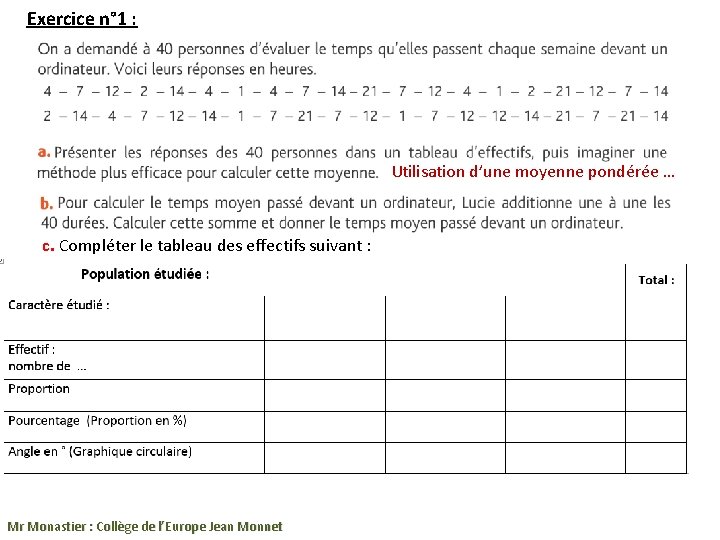 Exercice n°1 :

On a demandé à 40 personnes d'évaluer le temps qu'elles passent chaque semaine devant un ordinateur. Voici leurs réponses en heures.

4 – 7 – 12 – 2 – 14 – 4 – 1 – 4 – 7 – 14 – 21 – 7 – 12 – 4 – 1 – 2 – 21 – 12 – 7 – 14

2 – 14 – 4 – 7 – 12 – 14 – 1 – 7 – 21 – 7 – 12 – 1 – 7 – 12 – 12 – 14 – 21 – 7 – 21 – 14

a. Présenter les réponses des 40 personnes dans un tableau d'effectifs, puis imaginer une méthode plus efficace pour calculer cette moyenne. Utilisation d'une moyenne pondérée ...

b. Pour calculer le temps moyen passé devant un ordinateur, Lucie additionne une à une les 40 durées. Calculer cette somme et donner le temps moyen passé devant un ordinateur.

c. Compléter le tableau des effectifs suivant :

| Population étudiée : | | | | Total : |
|---|---|---|---|---|
| Caractère étudié : | | | | |
| Effectif : nombre de ... | | | | |
| Proportion | | | | |
| Pourcentage (Proportion en %) | | | | |
| Angle en ° (Graphique circulaire) | | | | |

Mr Monastier : Collège de l'Europe Jean Monnet